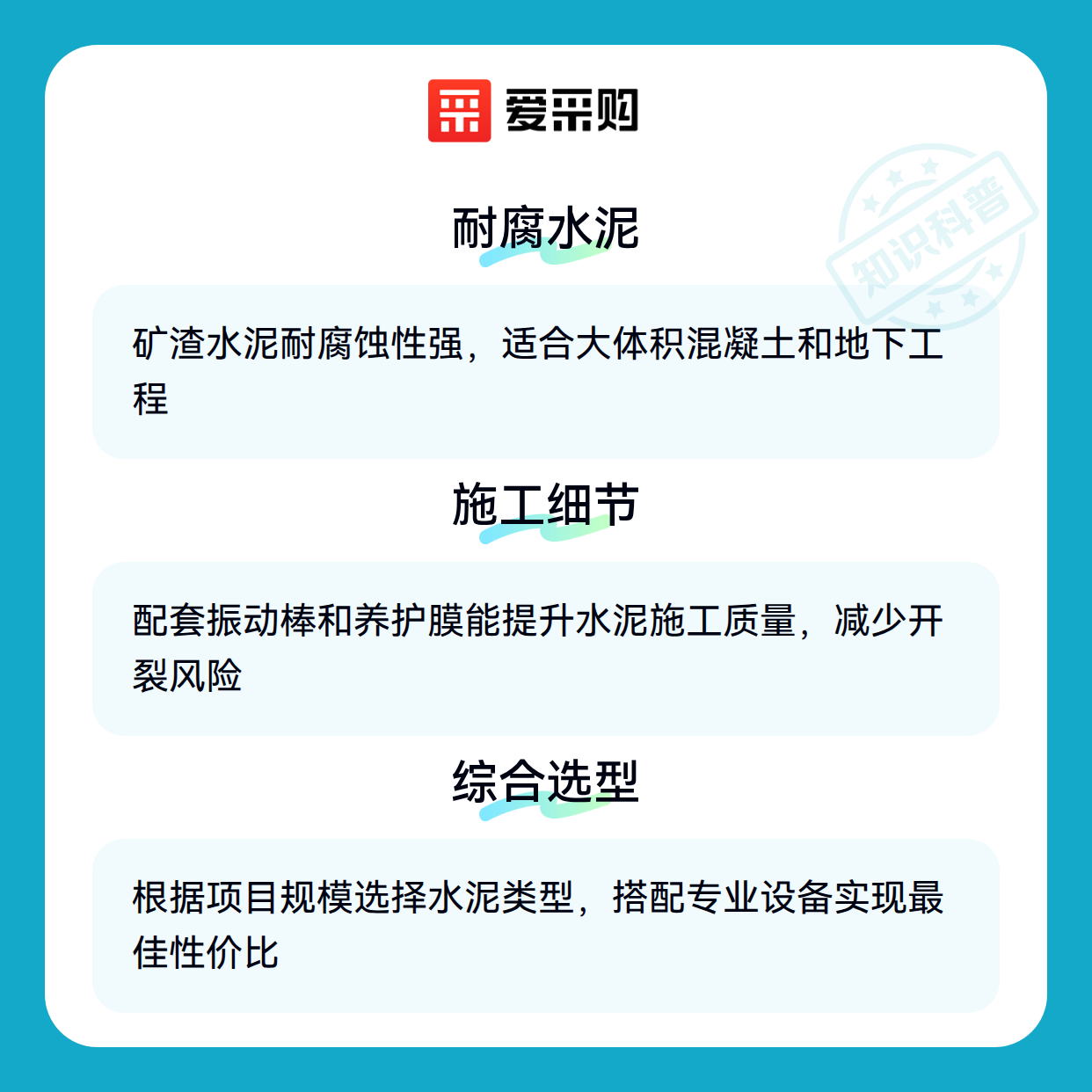 爱采购

耐腐水泥

矿渣水泥耐腐蚀性强，适合大体积混凝土和地下工程

施工细节

配套振动棒和养护膜能提升水泥施工质量，减少开裂风险

综合选型

根据项目规模选择水泥类型，搭配专业设备实现最佳性价比

知识科普